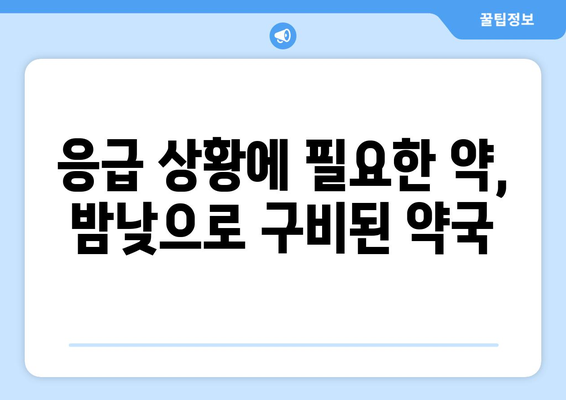 꿀팁정보

응급 상황에 필요한 약, 밤낮으로 구비된 약국